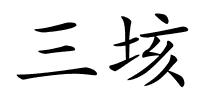 三垓